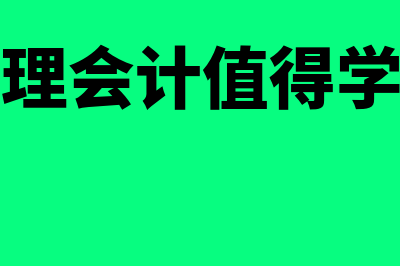 理会计值得学